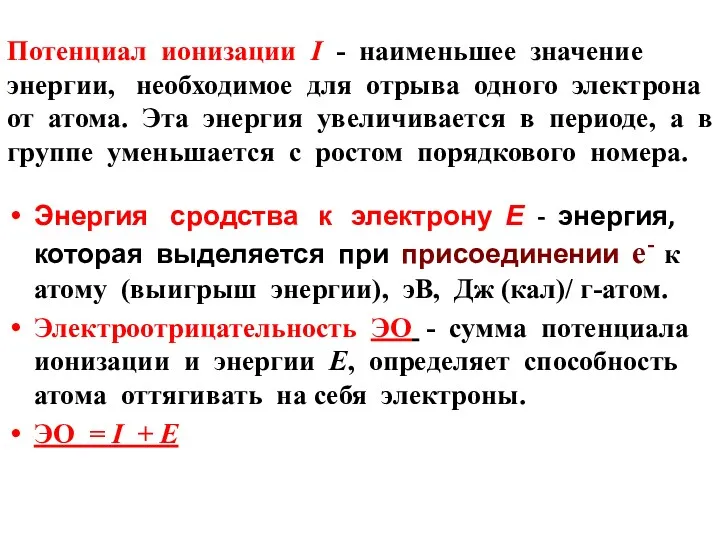 Потенциал ионизации $I$ - наименьшее значение энергии, необходимое для отрыва одного электрона от атома. Эта энергия увеличивается в периоде, а в группе уменьшается с ростом порядкового номера.

• Энергия сродства к электрону $E$ - энергия, которая выделяется при присоединении $e^-$ к атому (выигрыш энергии), эВ, Дж (кал)/ г-атом.

• Электроотрицательность ЭО - сумма потенциала ионизации и энергии $E$, определяет способность атома оттягивать на себя электроны.

• ЭО $= I + E$